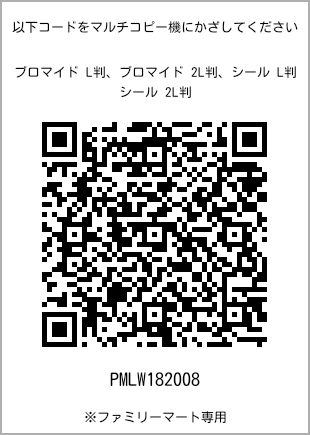 以下コードをマルチコピー機にかざしてください

ブロマイド L判、ブロマイド 2L判、シール L判
シール 2L判

PMLW182008

※ファミリーマート専用